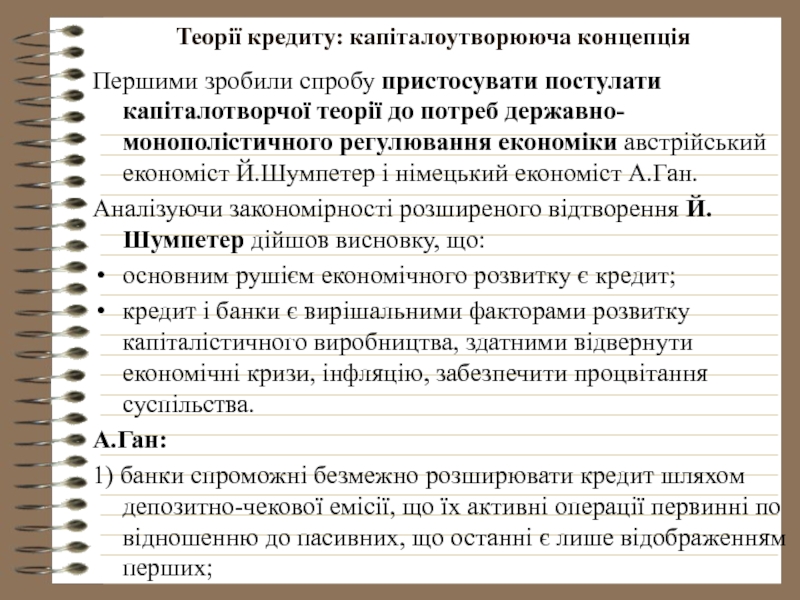 Теорії кредиту: капіталоутворююча концепція

Першими зробили спробу пристосувати постулати капіталотворчої теорії до потреб державно-монополістичного регулювання економіки австрійський економіст Й.Шумпетер і німецький економіст А.Ган.

Аналізуючи закономірності розширеного відтворення Й. Шумпетер дійшов висновку, що:

• основним рушієм економічного розвитку є кредит;

• кредит і банки є вирішальними факторами розвитку капіталістичного виробництва, здатними відвернути економічні кризи, інфляцію, забезпечити процвітання суспільства.

А.Ган:

1) банки спроможні безмежно розширювати кредит шляхом депозитно-чекової емісії, що їх активні операції первинні по відношенню до пасивних, що останні є лише відображенням перших;